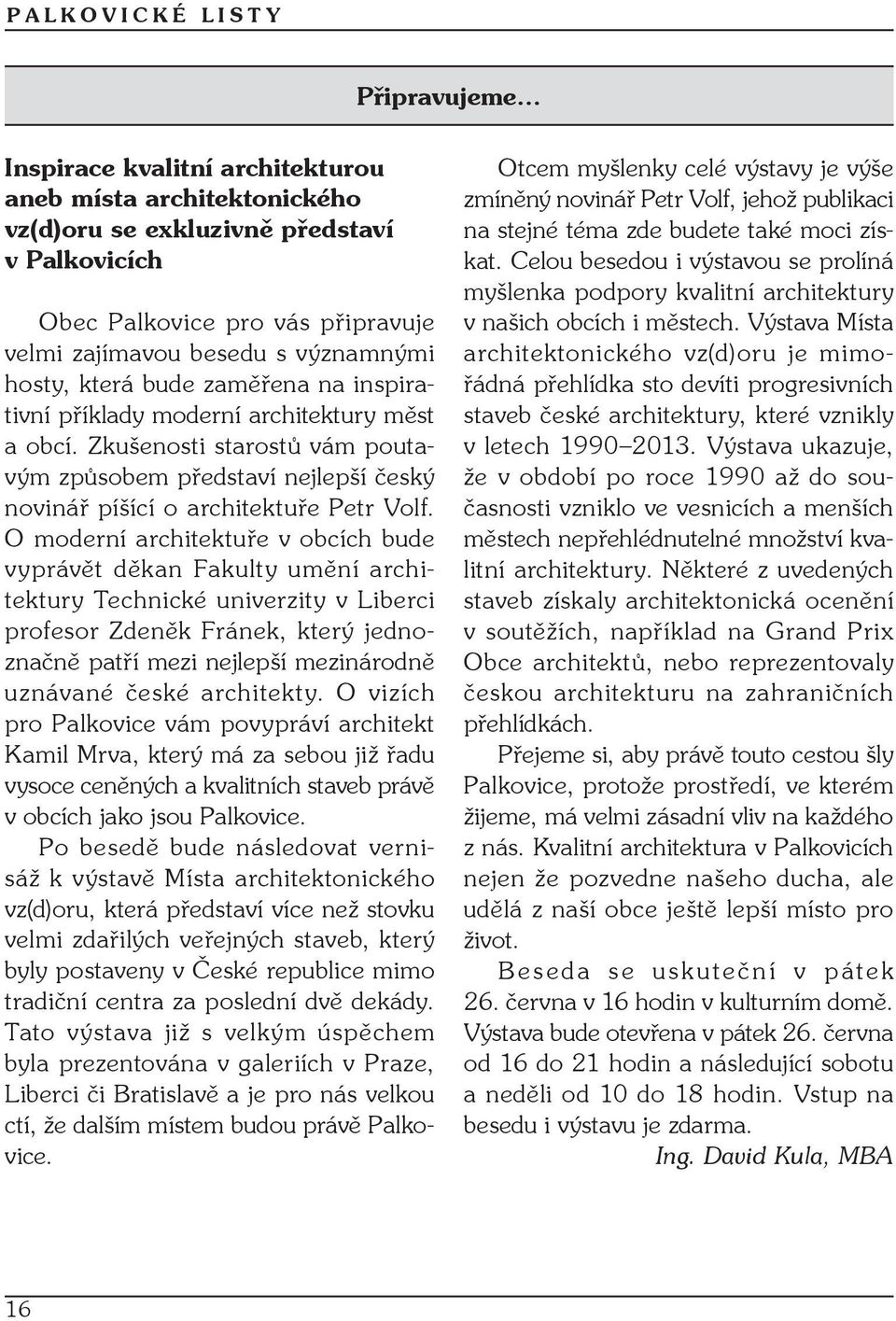 PALKOVICKÉ LISTY

Připravujeme...

Inspirace kvalitní architekturou aneb místa architektonického vz(d)oru se exkluzivně představí v Palkovicích

Obec Palkovice pro vás připravuje velmi zajímavou besedu s významnými hosty, která bude zaměřena na inspirativní příklady moderní architektury měst a obcí. Zkušenosti starostů vám poutavým způsobem představí nejlepší český novinář píšící o architektuře Petr Volf. O moderní architektuře v obcích bude vyprávět děkan Fakulty umění architektury Technické univerzity v Liberci profesor Zdeněk Fránek, který jednoznačně patří mezi nejlepší mezinárodně uznávané české architekty. O vizích pro Palkovice vám povypráví architekt Kamil Mrva, který má za sebou již řadu vysoce ceněných a kvalitních staveb právě v obcích jako jsou Palkovice.

Po besedě bude následovat vernisáž k výstavě Místa architektonického vz(d)oru, která představí více než stovku velmi zdařilých veřejných staveb, který byly postaveny v České republice mimo tradiční centra za poslední dvě dekády. Tato výstava již s velkým úspěchem byla prezentována v galeriích v Praze, Liberci či Bratislavě a je pro nás velkou ctí, že dalším místem budou právě Palkovice.

Otcem myšlenky celé výstavy je výše zmíněný novinář Petr Volf, jehož publikaci na stejné téma zde budete také moci získat. Celou besedou i výstavou se prolíná myšlenka podpory kvalitní architektury v našich obcích i městech. Výstava Místa architektonického vz(d)oru je mimořádná přehlídka sto devíti progresivních staveb české architektury, které vznikly v letech 1990–2013. Výstava ukazuje, že v období po roce 1990 až do současnosti vzniklo ve vesnicích a menších městech nepřehlédnutelné množství kvalitní architektury. Některé z uvedených staveb získaly architektonická ocenění v soutěžích, například na Grand Prix Obce architektů, nebo reprezentovaly českou architekturu na zahraničních přehlídkách.

Přejeme si, aby právě touto cestou šly Palkovice, protože prostředí, ve kterém žijeme, má velmi zásadní vliv na každého z nás. Kvalitní architektura v Palkovicích nejen že pozvedne našeho ducha, ale udělá z naší obce ještě lepší místo pro život.

Beseda se uskuteční v pátek 26. června v 16 hodin v kulturním domě. Výstava bude otevřena v pátek 26. června od 16 do 21 hodin a následující sobotu a neděli od 10 do 18 hodin. Vstup na besedu i výstavu je zdarma.

Ing. David Kula, MBA

16